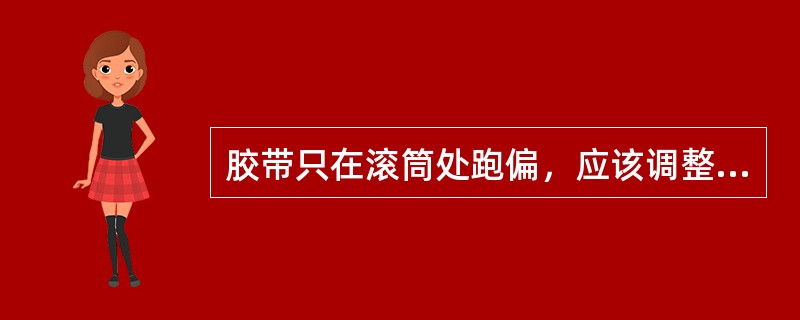 胶带只在滚筒处跑偏，应该调整...